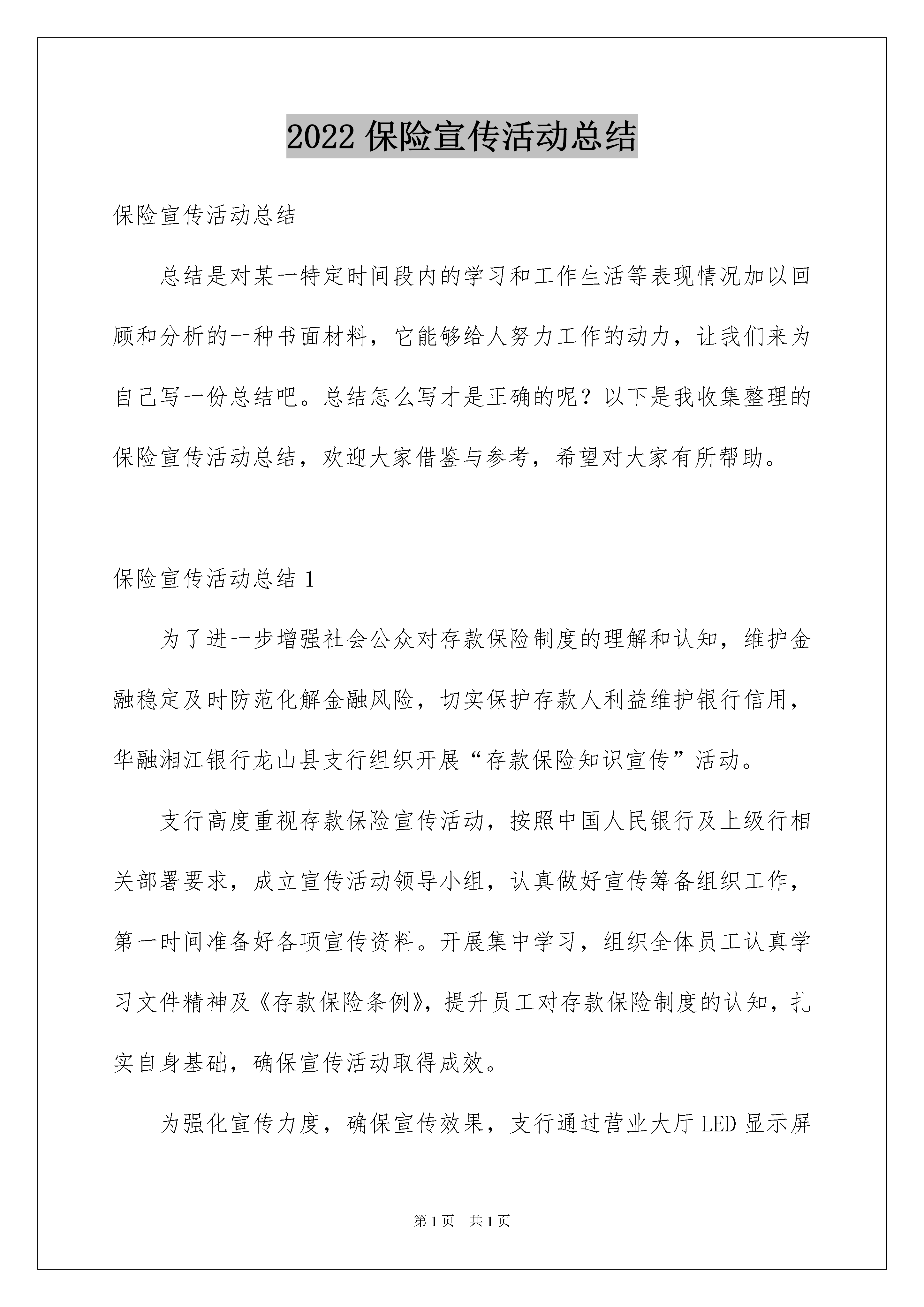 2022 保险宣传活动总结

保险宣传活动总结

总结是对某一特定时间段内的学习和工作生活等表现情况加以回顾和分析的一种书面材料，它能够给人努力工作的动力，让我们来为自己写一份总结吧。总结怎么写才是正确的呢？以下是我收集整理的保险宣传活动总结，欢迎大家借鉴与参考，希望对大家有所帮助。

保险宣传活动总结 1

为了进一步增强社会公众对存款保险制度的理解和认知，维护金融稳定及时防范化解金融风险，切实保护存款人利益维护银行信用，华融湘江银行龙山县支行组织开展“存款保险知识宣传”活动。

支行高度重视存款保险宣传活动，按照中国人民银行及上级行相关部署要求，成立宣传活动领导小组，认真做好宣传筹备组织工作，第一时间准备好各项宣传资料。开展集中学习，组织全体员工认真学习文件精神及《存款保险条例》，提升员工对存款保险制度的认知，扎实自身基础，确保宣传活动取得成效。

为强化宣传力度，确保宣传效果，支行通过营业大厅 LED 显示屏

第 1 页 共 1 页